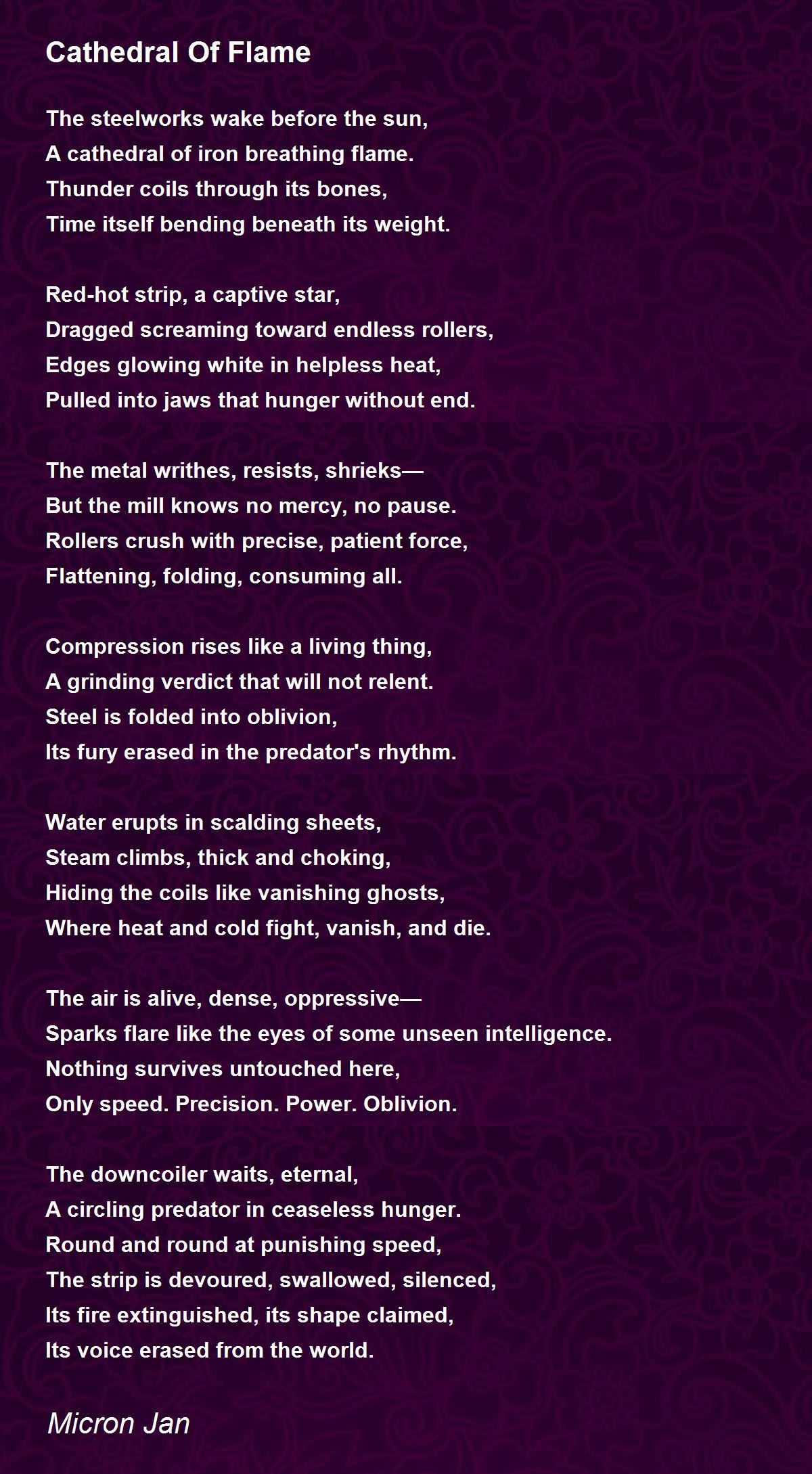 Cathedral Of Flame

The steelworks wake before the sun,
A cathedral of iron breathing flame.
Thunder coils through its bones,
Time itself bending beneath its weight.

Red-hot strip, a captive star,
Dragged screaming toward endless rollers,
Edges glowing white in helpless heat,
Pulled into jaws that hunger without end.

The metal writhes, resists, shrieks—
But the mill knows no mercy, no pause.
Rollers crush with precise, patient force,
Flattening, folding, consuming all.

Compression rises like a living thing,
A grinding verdict that will not relent.
Steel is folded into oblivion,
Its fury erased in the predator's rhythm.

Water erupts in scalding sheets,
Steam climbs, thick and choking,
Hiding the coils like vanishing ghosts,
Where heat and cold fight, vanish, and die.

The air is alive, dense, oppressive—
Sparks flare like the eyes of some unseen intelligence.
Nothing survives untouched here,
Only speed. Precision. Power. Oblivion.

The downcoiler waits, eternal,
A circling predator in ceaseless hunger.
Round and round at punishing speed,
The strip is devoured, swallowed, silenced,
Its fire extinguished, its shape claimed,
Its voice erased from the world.

Micron Jan